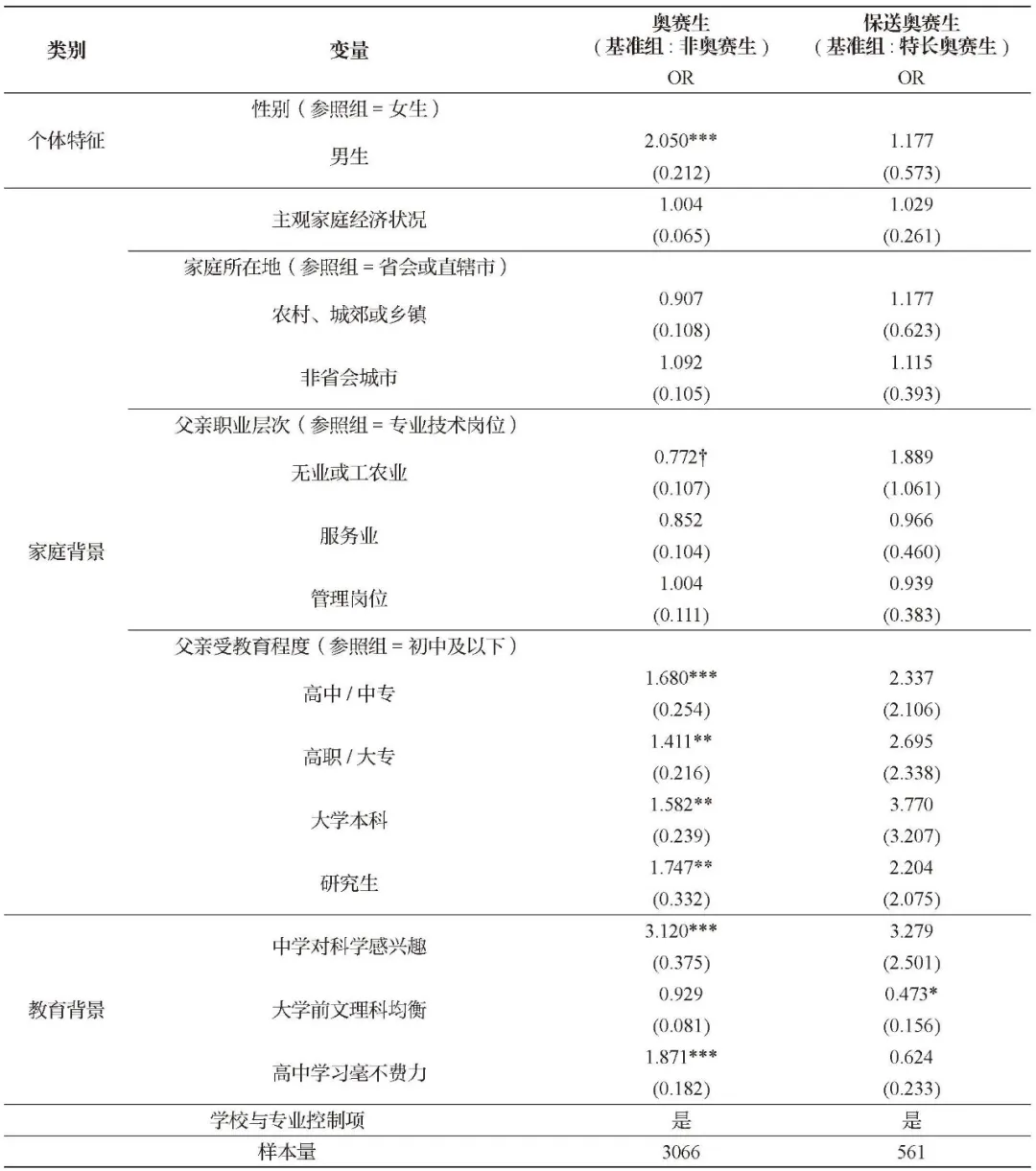 | 类别 | 变量 | 奥赛生（基准组：非奥赛生）OR | 保送奥赛生（基准组：特长奥赛生）OR |
|---|---|---|---|
| 个体特征 | 性别（参照组 = 女生） | | |
| | 男生 | 2.050*** | 1.177 |
| | | (0.212) | (0.573) |
| 家庭背景 | 主观家庭经济状况 | 1.004 | 1.029 |
| | | (0.065) | (0.261) |
| | 家庭所在地（参照组 = 省会或直辖市） | | |
| | 农村、城郊或乡镇 | 0.907 | 1.177 |
| | | (0.108) | (0.623) |
| | 非省会城市 | 1.092 | 1.115 |
| | | (0.105) | (0.393) |
| | 父亲职业层次（参照组 = 专业技术岗位） | | |
| | 无业或工农业 | 0.772† | 1.889 |
| | | (0.107) | (1.061) |
| | 服务业 | 0.852 | 0.966 |
| | | (0.104) | (0.460) |
| | 管理岗位 | 1.004 | 0.939 |
| | | (0.111) | (0.383) |
| | 父亲受教育程度（参照组 = 初中及以下） | | |
| | 高中 / 中专 | 1.680*** | 2.337 |
| | | (0.254) | (2.106) |
| | 高职 / 大专 | 1.411** | 2.695 |
| | | (0.216) | (2.338) |
| | 大学本科 | 1.582** | 3.770 |
| | | (0.239) | (3.207) |
| | 研究生 | 1.747** | 2.204 |
| | | (0.332) | (2.075) |
| 教育背景 | 中学对科学感兴趣 | 3.120*** | 3.279 |
| | | (0.375) | (2.501) |
| | 大学前文理科均衡 | 0.929 | 0.473* |
| | | (0.081) | (0.156) |
| | 高中学习毫不费力 | 1.871*** | 0.624 |
| | | (0.182) | (0.233) |
| 学校与专业控制项 | | 是 | 是 |
| 样本量 | | 3066 | 561 |